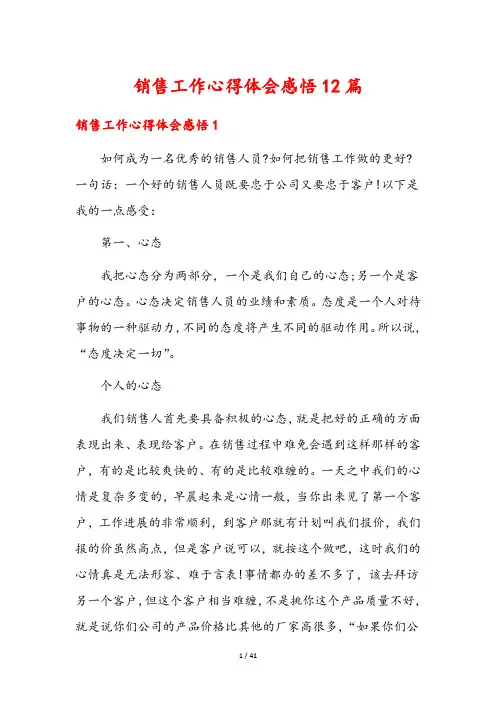 销售工作心得体会感悟12篇

销售工作心得体会感悟1

如何成为一名优秀的销售人员?如何把销售工作做的更好?一句话：一个好的销售人员既要忠于公司又要忠于客户!以下是我的一点感受：

第一、心态

我把心态分为两部分，一个是我们自己的心态;另一个是客户的心态。心态决定销售人员的业绩和素质。态度是一个人对待事物的一种驱动力，不同的态度将产生不同的驱动作用。所以说，“态度决定一切”。

个人的心态

我们销售人首先要具备积极的心态，就是把好的正确的方面表现出来、表现给客户。在销售过程中难免会遇到这样那样的客户，有的是比较爽快的、有的是比较难缠的。一天之中我们的心情是复杂多变的，早晨起来是心情一般，当你出来见了第一个客户，工作进展的非常顺利，到客户那就有计划叫我们报价，我们报的价虽然高点，但是客户说可以，就按这个做吧，这时我们的心情真是无法形容、难于言表!事情都办的差不多了，该去拜访另一个客户，但这个客户相当难缠，不是挑你这个产品质量不好，就是说你们公司的产品价格比其他的厂家高很多，“如果你们公

1 / 41